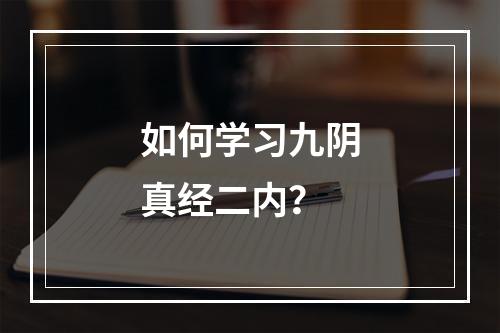 如何学习九阴真经二内?